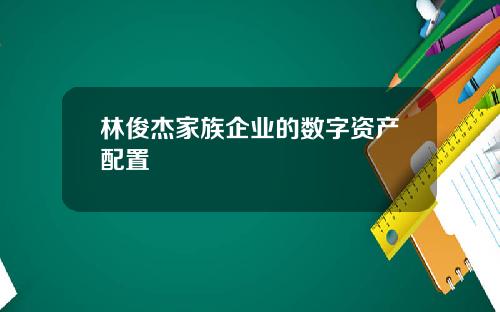 林俊杰家族企业的数字资产配置